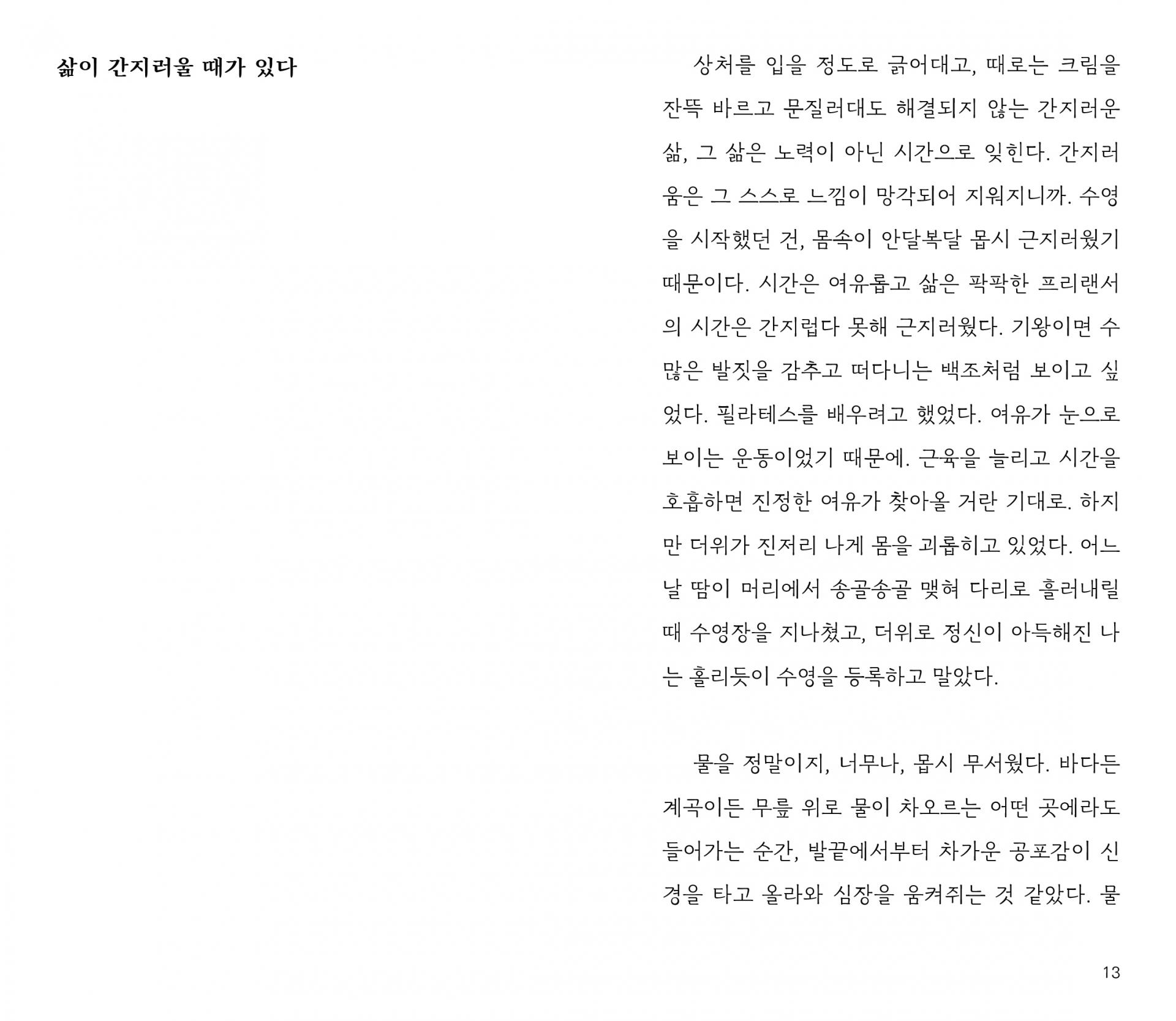 삶이 간지러울 때가 있다

상처를 입을 정도로 긁어대고, 때로는 크림을 잔뜩 바르고 문질러대도 해결되지 않는 간지러운 삶, 그 삶은 노력이 아닌 시간으로 잊힌다. 간지러움은 그 스스로 느낌이 망각되어 지워지니까. 수영을 시작했던 건, 몸속이 안달복달 몹시 근지러웠기 때문이다. 시간은 여유롭고 삶은 팍팍한 프리랜서의 시간은 간지럽다 못해 근지러웠다. 기왕이면 수많은 발짓을 감추고 떠다니는 백조처럼 보이고 싶었다. 필라테스를 배우려고 했었다. 여유가 눈으로 보이는 운동이었기 때문에. 근육을 늘리고 시간을 호흡하면 진정한 여유가 찾아올 거란 기대로. 하지만 더위가 진저리 나게 몸을 괴롭히고 있었다. 어느 날 땀이 머리에서 송골송골 맺혀 다리로 흘러내릴 때 수영장을 지나쳤고, 더위로 정신이 아득해진 나는 홀리듯이 수영을 등록하고 말았다.

물을 정말이지, 너무나, 몹시 무서웠다. 바다든 계곡이든 무릎 위로 물이 차오르는 어떤 곳에라도 들어가는 순간, 발끝에서부터 차가운 공포감이 신경을 타고 올라와 심장을 움켜쥐는 것 같았다. 물

13